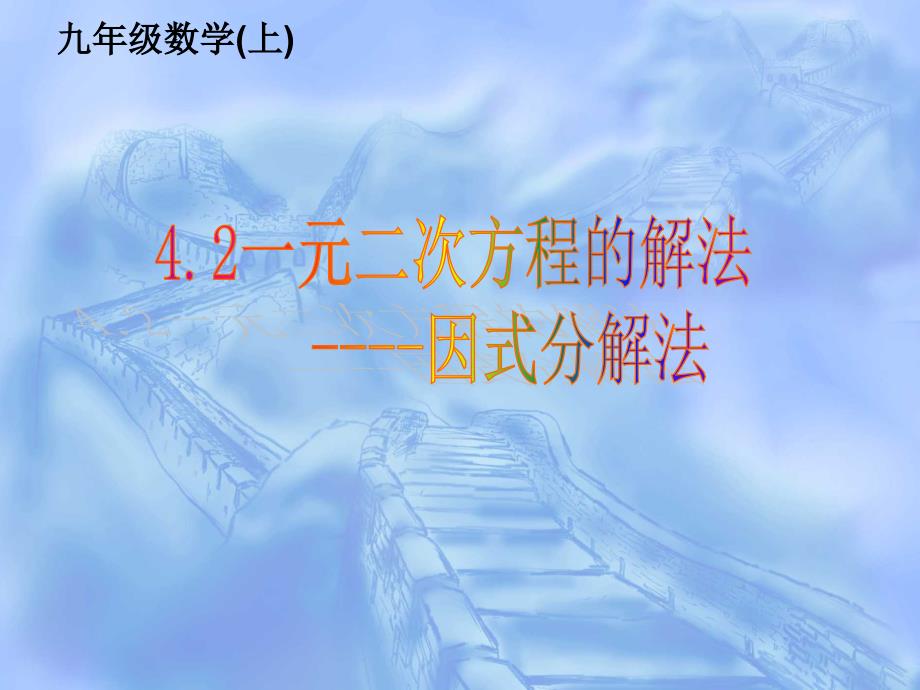 九年级数学(上)

4.2一元二次方程的解法
----因式分解法